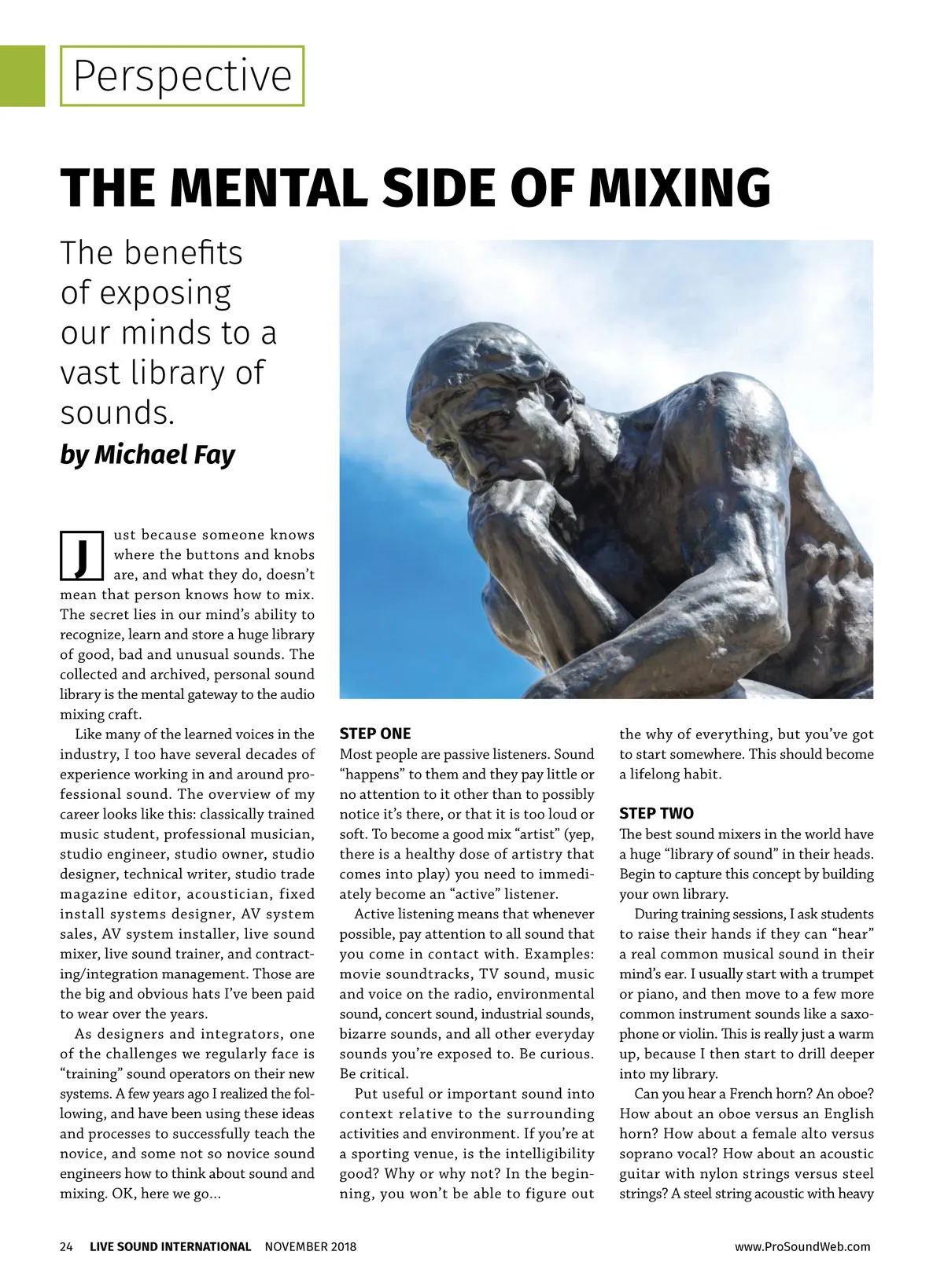 Perspective

THE MENTAL SIDE OF MIXING

The benefits of exposing our minds to a vast library of sounds.

by Michael Fay

Just because someone knows where the buttons and knobs are, and what they do, doesn't mean that person knows how to mix. The secret lies in our mind's ability to recognize, learn and store a huge library of good, bad and unusual sounds. The collected and archived, personal sound library is the mental gateway to the audio mixing craft.

Like many of the learned voices in the industry, I too have several decades of experience working in and around professional sound. The overview of my career looks like this: classically trained music student, professional musician, studio engineer, studio owner, studio designer, technical writer, studio trade magazine editor, acoustician, fixed install systems designer, AV system sales, AV system installer, live sound mixer, live sound trainer, and contracting/integration management. Those are the big and obvious hats I've been paid to wear over the years.

As designers and integrators, one of the challenges we regularly face is "training" sound operators on their new systems. A few years ago I realized the following, and have been using these ideas and processes to successfully teach the novice, and some not so novice sound engineers how to think about sound and mixing. OK, here we go…

STEP ONE

Most people are passive listeners. Sound "happens" to them and they pay little or no attention to it other than to possibly notice it's there, or that it is too loud or soft. To become a good mix "artist" (yep, there is a healthy dose of artistry that comes into play) you need to immediately become an "active" listener.

Active listening means that whenever possible, pay attention to all sound that you come in contact with. Examples: movie soundtracks, TV sound, music and voice on the radio, environmental sound, concert sound, industrial sounds, bizarre sounds, and all other everyday sounds you're exposed to. Be curious. Be critical.

Put useful or important sound into context relative to the surrounding activities and environment. If you're at a sporting venue, is the intelligibility good? Why or why not? In the beginning, you won't be able to figure out the why of everything, but you've got to start somewhere. This should become a lifelong habit.

STEP TWO

The best sound mixers in the world have a huge "library of sound" in their heads. Begin to capture this concept by building your own library.

During training sessions, I ask students to raise their hands if they can "hear" a real common musical sound in their mind's ear. I usually start with a trumpet or piano, and then move to a few more common instrument sounds like a saxophone or violin. This is really just a warm up, because I then start to drill deeper into my library.

Can you hear a French horn? An oboe? How about an oboe versus an English horn? How about a female alto versus soprano vocal? How about an acoustic guitar with nylon strings versus steel strings? A steel string acoustic with heavy

24 LIVE SOUND INTERNATIONAL NOVEMBER 2018 www.ProSoundWeb.com